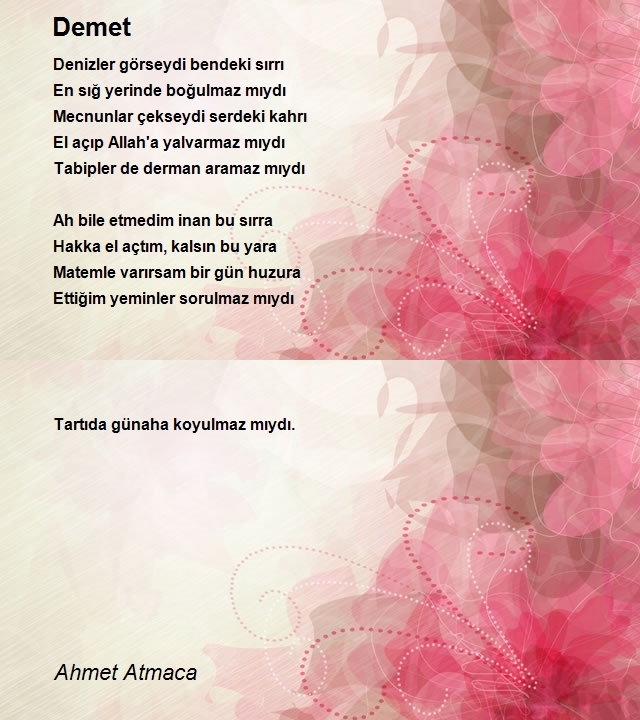 Demet

Denizler görseydi bendeki sırrı
En sığ yerinde boğulmaz mıydı
Mecnunlar çekseydi serdeki kahrı
El açıp Allah'a yalvarmaz mıydı
Tabipler de derman aramaz mıydı

Ah bile etmedim inan bu sırra
Hakka el açtım, kalsın bu yara
Matemle varırsam bir gün huzura
Ettiğim yeminler sorulmaz mıydı

Tartıda günaha koyulmaz mıydı.

Ahmet Atmaca